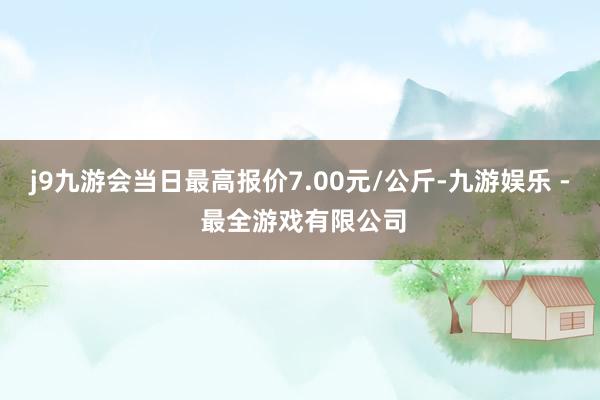 j9九游会当日最高报价7.00元/公斤-九游娱乐 - 最全游戏有限公司